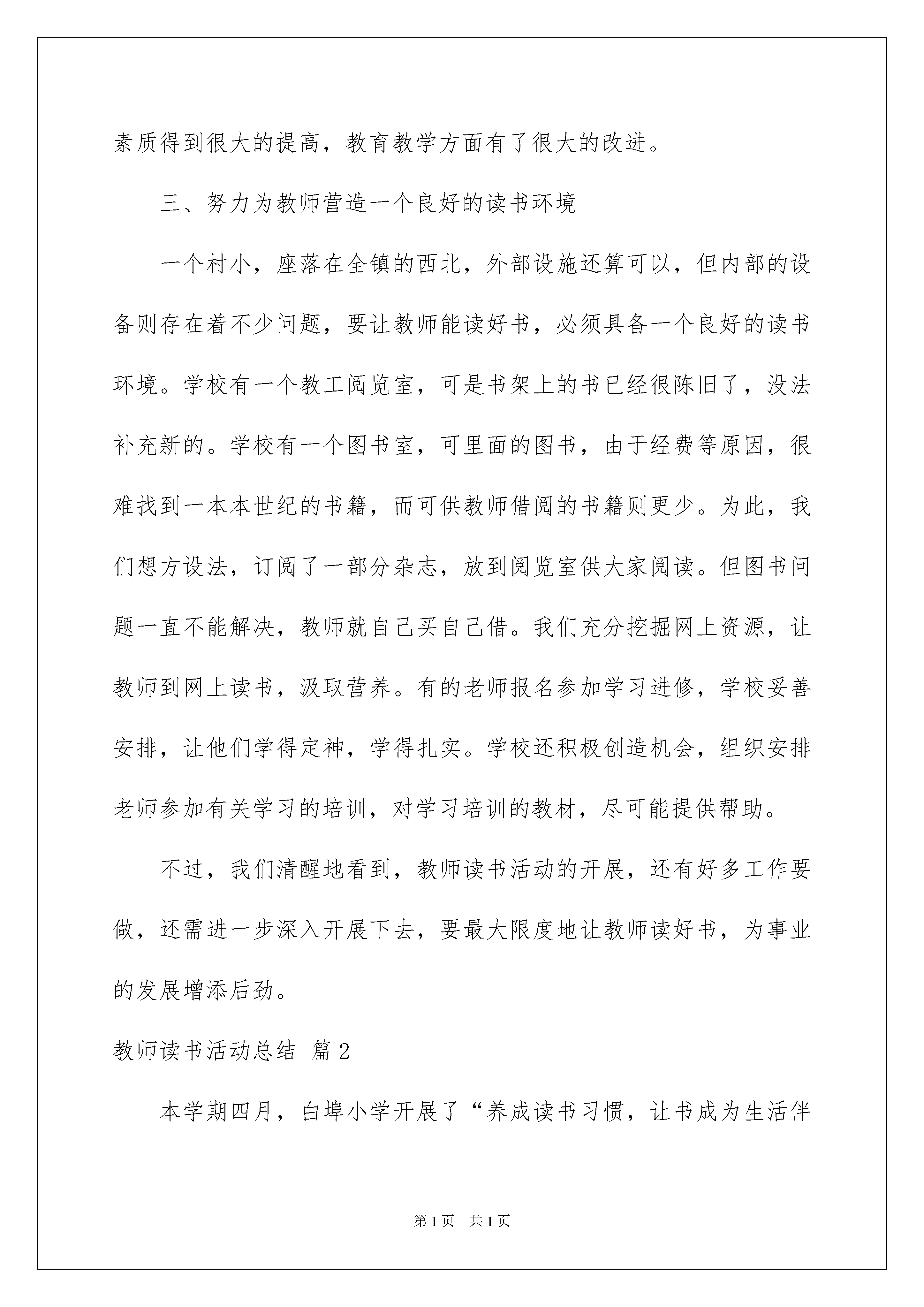 素质得到很大的提高，教育教学方面有了很大的改进。

三、努力为教师营造一个良好的读书环境

一个村小，座落在全镇的西北，外部设施还算可以，但内部的设备则存在着不少问题，要让教师能读好书，必须具备一个良好的读书环境。学校有一个教工阅览室，可是书架上的书已经很陈旧了，没法补充新的。学校有一个图书室，可里面的图书，由于经费等原因，很难找到一本本世纪的书籍，而可供教师借阅的书籍则更少。为此，我们想方设法，订阅了一部分杂志，放到阅览室供大家阅读。但图书问题一直不能解决，教师就自己买自己借。我们充分挖掘网上资源，让教师到网上读书，汲取营养。有的老师报名参加学习进修，学校妥善安排，让他们学得定神，学得扎实。学校还积极创造机会，组织安排老师参加有关学习的培训，对学习培训的教材，尽可能提供帮助。

不过，我们清醒地看到，教师读书活动的开展，还有好多工作要做，还需进一步深入开展下去，要最大限度地让教师读好书，为事业的发展增添后劲。

教师读书活动总结 篇2

本学期四月，白埠小学开展了“养成读书习惯，让书成为生活伴

第1页 共1页